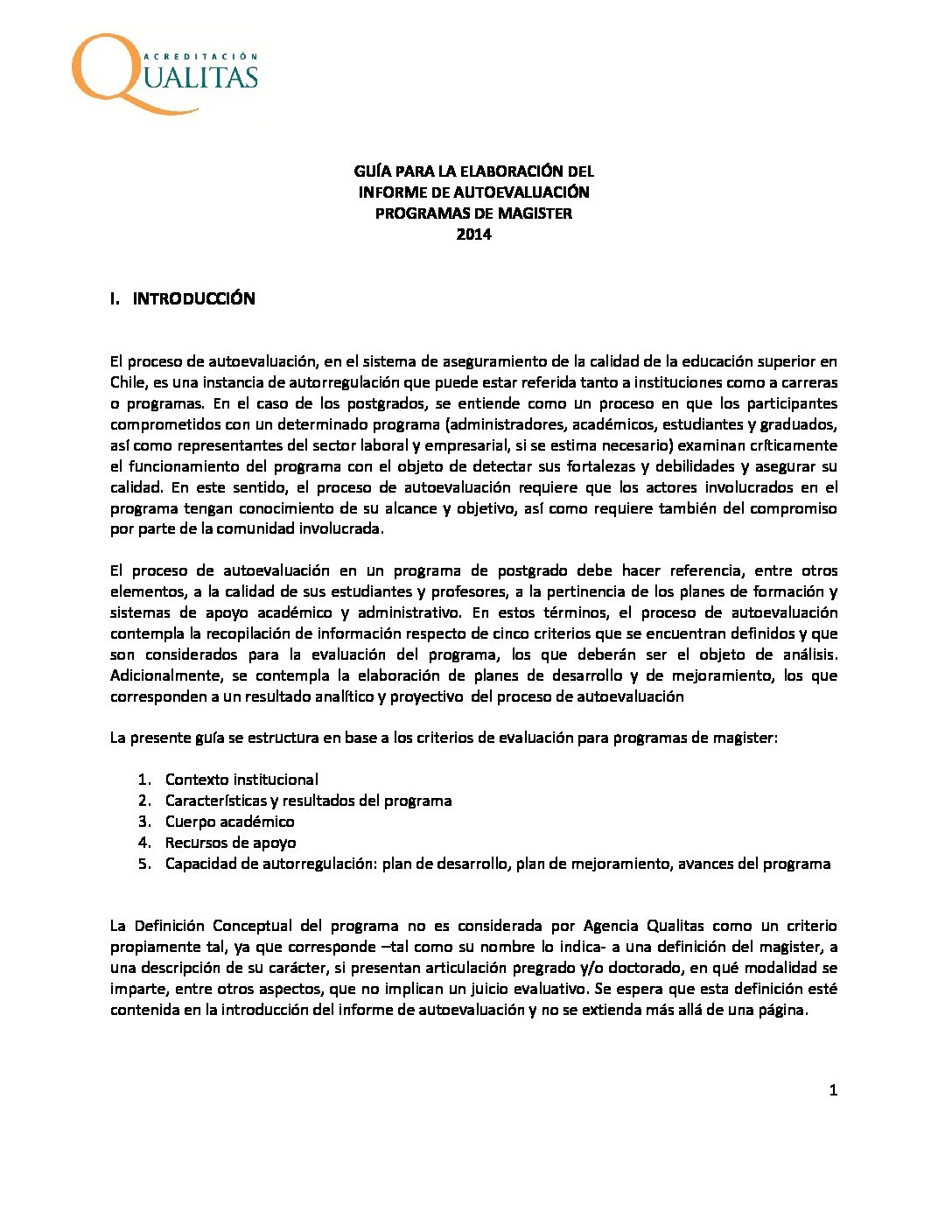 ACREDITACIÓN
QUALITAS

GUÍA PARA LA ELABORACIÓN DEL
INFORME DE AUTOEVALUACIÓN
PROGRAMAS DE MAGISTER
2014

I. INTRODUCCIÓN

El proceso de autoevaluación, en el sistema de aseguramiento de la calidad de la educación superior en Chile, es una instancia de autorregulación que puede estar referida tanto a instituciones como a carreras o programas. En el caso de los postgrados, se entiende como un proceso en que los participantes comprometidos con un determinado programa (administradores, académicos, estudiantes y graduados, así como representantes del sector laboral y empresarial, si se estima necesario) examinan críticamente el funcionamiento del programa con el objeto de detectar sus fortalezas y debilidades y asegurar su calidad. En este sentido, el proceso de autoevaluación requiere que los actores involucrados en el programa tengan conocimiento de su alcance y objetivo, así como requiere también del compromiso por parte de la comunidad involucrada.

El proceso de autoevaluación en un programa de postgrado debe hacer referencia, entre otros elementos, a la calidad de sus estudiantes y profesores, a la pertinencia de los planes de formación y sistemas de apoyo académico y administrativo. En estos términos, el proceso de autoevaluación contempla la recopilación de información respecto de cinco criterios que se encuentran definidos y que son considerados para la evaluación del programa, los que deberán ser el objeto de análisis. Adicionalmente, se contempla la elaboración de planes de desarrollo y de mejoramiento, los que corresponden a un resultado analítico y proyectivo del proceso de autoevaluación

La presente guía se estructura en base a los criterios de evaluación para programas de magister:

1. Contexto institucional
2. Características y resultados del programa
3. Cuerpo académico
4. Recursos de apoyo
5. Capacidad de autorregulación: plan de desarrollo, plan de mejoramiento, avances del programa

La Definición Conceptual del programa no es considerada por Agencia Qualitas como un criterio propiamente tal, ya que corresponde –tal como su nombre lo indica- a una definición del magister, a una descripción de su carácter, si presentan articulación pregrado y/o doctorado, en qué modalidad se imparte, entre otros aspectos, que no implican un juicio evaluativo. Se espera que esta definición esté contenida en la introducción del informe de autoevaluación y no se extienda más allá de una página.

1